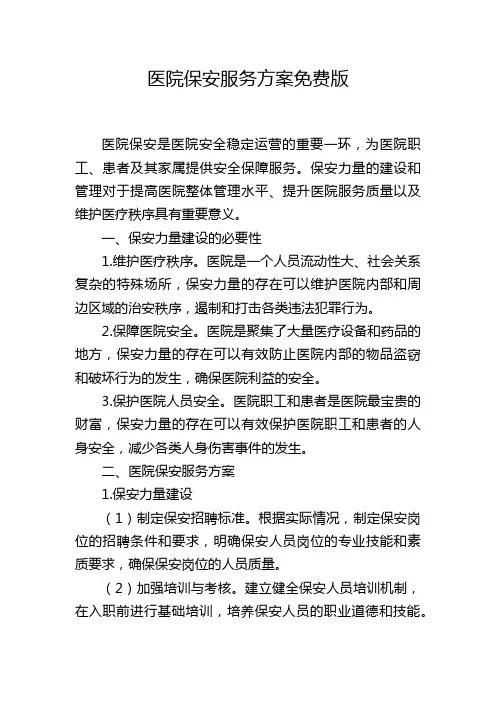 医院保安服务方案免费版

医院保安是医院安全稳定运营的重要一环，为医院职工、患者及其家属提供安全保障服务。保安力量的建设和管理对于提高医院整体管理水平、提升医院服务质量以及维护医疗秩序具有重要意义。

一、保安力量建设的必要性

1.维护医疗秩序。医院是一个人员流动性大、社会关系复杂的特殊场所，保安力量的存在可以维护医院内部和周边区域的治安秩序，遏制和打击各类违法犯罪行为。

2.保障医院安全。医院是聚集了大量医疗设备和药品的地方，保安力量的存在可以有效防止医院内部的物品盗窃和破坏行为的发生，确保医院利益的安全。

3.保护医院人员安全。医院职工和患者是医院最宝贵的财富，保安力量的存在可以有效保护医院职工和患者的人身安全，减少各类人身伤害事件的发生。

二、医院保安服务方案

1.保安力量建设

（1）制定保安招聘标准。根据实际情况，制定保安岗位的招聘条件和要求，明确保安人员岗位的专业技能和素质要求，确保保安岗位的人员质量。

（2）加强培训与考核。建立健全保安人员培训机制，在入职前进行基础培训，培养保安人员的职业道德和技能。